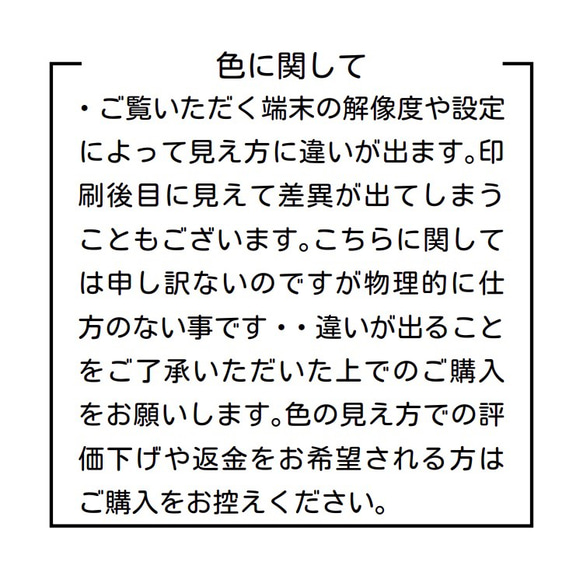 色に関して

・ご覧いただく端末の解像度や設定によって見え方に違いが出ます。印刷後目に見えて差異が出てしまうこともございます。こちらに関しては申し訳ないのですが物理的に仕方のない事です・・違いが出ることをご了承いただいた上でのご購入をお願いします。色の見え方での評価下げや返金をお希望される方はご購入をお控えください。